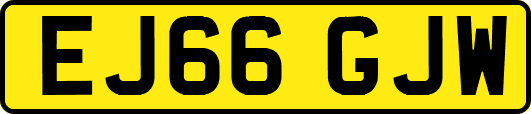 EJ66 GJW